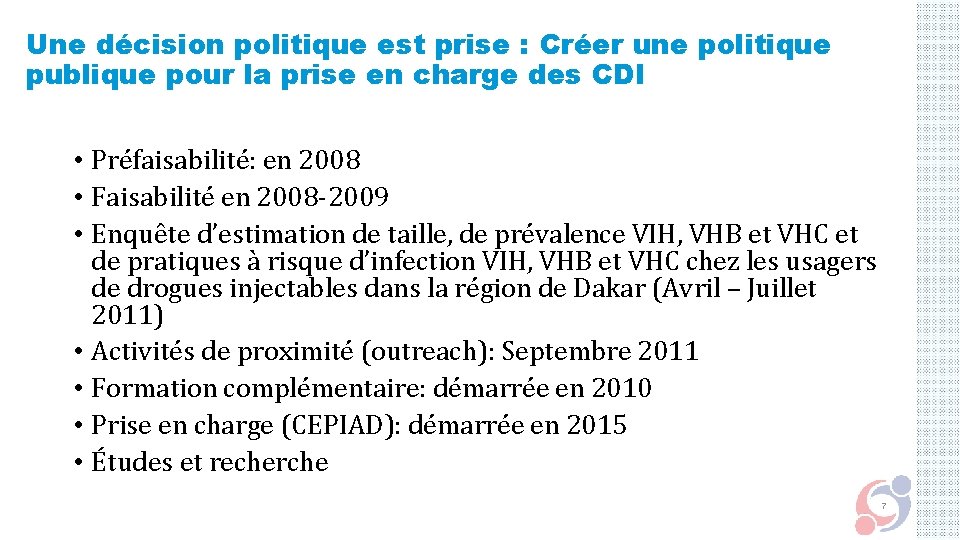 Une décision politique est prise : Créer une politique publique pour la prise en charge des CDI

• Préfaisabilité: en 2008
• Faisabilité en 2008-2009
• Enquête d'estimation de taille, de prévalence VIH, VHB et VHC et de pratiques à risque d'infection VIH, VHB et VHC chez les usagers de drogues injectables dans la région de Dakar (Avril – Juillet 2011)
• Activités de proximité (outreach): Septembre 2011
• Formation complémentaire: démarrée en 2010
• Prise en charge (CEPIAD): démarrée en 2015
• Études et recherche

7